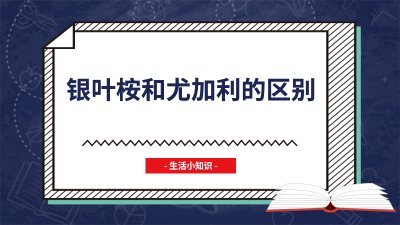 银叶桉和尤加利的区别

- 生活小知识 -